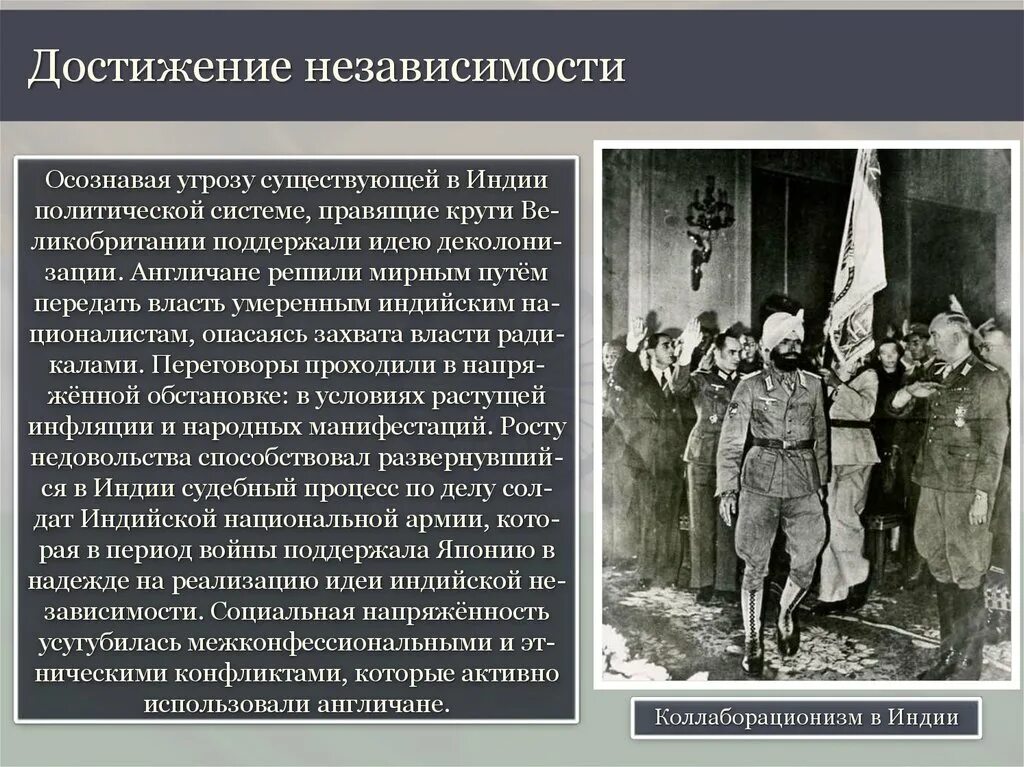 Достижение независимости

Осознавая угрозу существующей в Индии политической системе, правящие круги Великобритании поддержали идею деколонизации. Англичане решили мирным путём передать власть умеренным индийским националистам, опасаясь захвата власти радикалами. Переговоры проходили в напряжённой обстановке: в условиях растущей инфляции и народных манифестаций. Росту недовольства способствовал развернувшийся в Индии судебный процесс по делу солдат Индийской национальной армии, которая в период войны поддержала Японию в надежде на реализацию идеи индийской независимости. Социальная напряжённость усугубилась межконфессиональными и этническими конфликтами, которые активно использовали англичане.

Коллаборационизм в Индии